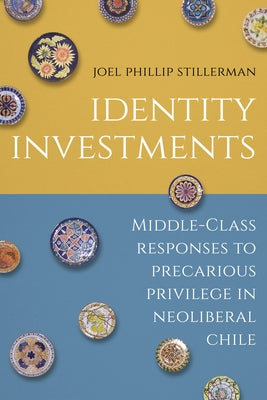 JOEL PHILLIP STILLERMAN

IDENTITY INVESTMENTS

MIDDLE-CLASS RESPONSES TO PRECARIOUS PRIVILEGE IN NEOLIBERAL CHILE